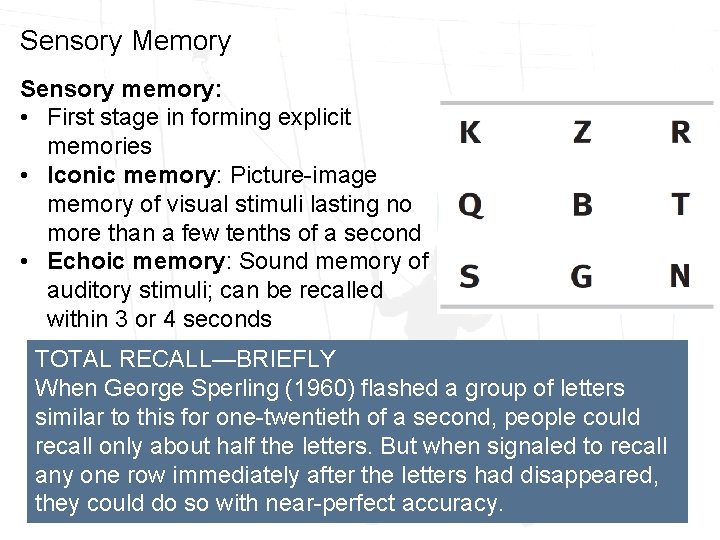 Sensory Memory

Sensory memory:
• First stage in forming explicit memories
• Iconic memory: Picture-image memory of visual stimuli lasting no more than a few tenths of a second
• Echoic memory: Sound memory of auditory stimuli; can be recalled within 3 or 4 seconds

| K | Z | R |
|---|---|---|
| Q | B | T |
| S | G | N |

TOTAL RECALL—BRIEFLY
When George Sperling (1960) flashed a group of letters similar to this for one-twentieth of a second, people could recall only about half the letters. But when signaled to recall any one row immediately after the letters had disappeared, they could do so with near-perfect accuracy.